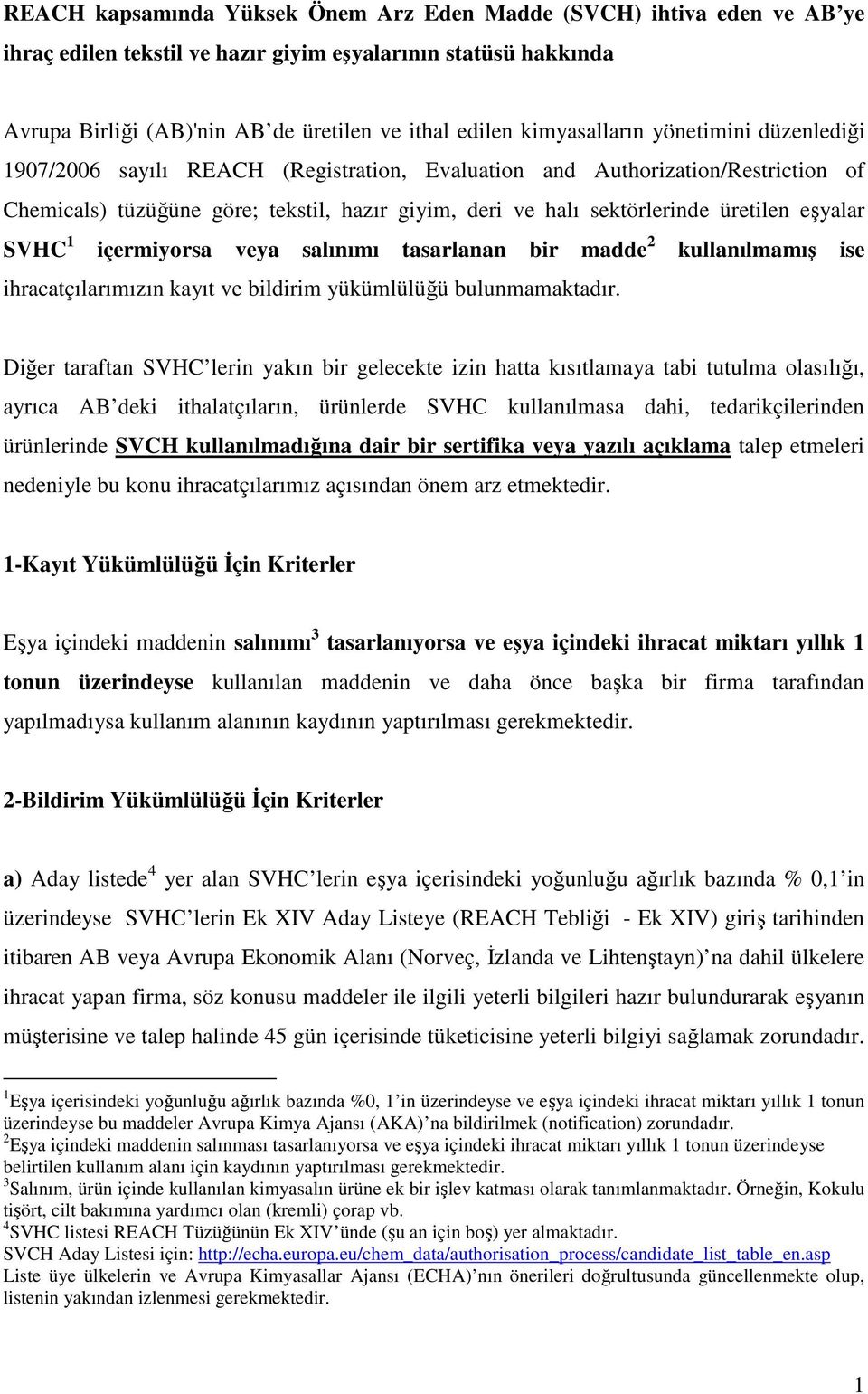 REACH kapsamında Yüksek Önem Arz Eden Madde (SVCH) ihtiva eden ve AB'ye ihraç edilen tekstil ve hazır giyim eşyalarının statüsü hakkında

Avrupa Birliği (AB)'nin AB'de üretilen ve ithal edilen kimyasalların yönetimini düzenlediği 1907/2006 sayılı REACH (Registration, Evaluation and Authorization/Restriction of Chemicals) tüzüğüne göre; tekstil, hazır giyim, deri ve halı sektörlerinde üretilen eşyalar SVHC$^1$ içermiyorsa veya salınımı tasarlanan bir madde$^2$ kullanılmamış ise ihracatçılarımızın kayıt ve bildirim yükümlülüğü bulunmamaktadır.

Diğer taraftan SVHC'lerin yakın bir gelecekte izin hatta kısıtlamaya tabi tutulma olasılığı, ayrıca AB'deki ithalatçıların, ürünlerde SVHC kullanılmasa dahi, tedarikçilerinden ürünlerinde SVCH kullanılmadığına dair bir sertifika veya yazılı açıklama talep etmeleri nedeniyle bu konu ihracatçılarımız açısından önem arz etmektedir.

1-Kayıt Yükümlülüğü İçin Kriterler

Eşya içindeki maddenin salınımı$^3$ tasarlanıyorsa ve eşya içindeki ihracat miktarı yıllık 1 tonun üzerindeyse kullanılan maddenin ve daha önce başka bir firma tarafından yapılmadıysa kullanım alanının kaydının yaptırılması gerekmektedir.

2-Bildirim Yükümlülüğü İçin Kriterler

a) Aday listede$^4$ yer alan SVHC'lerin eşya içerisindeki yoğunluğu ağırlık bazında % 0,1'in üzerindeyse SVHC'lerin Ek XIV Aday Listeye (REACH Tebliği - Ek XIV) giriş tarihinden itibaren AB veya Avrupa Ekonomik Alanı (Norveç, İzlanda ve Lihtenştayn)'na dahil ülkelere ihracat yapan firma, söz konusu maddeler ile ilgili yeterli bilgileri hazır bulundurarak eşyanın müşterisine ve talep halinde 45 gün içerisinde tüketicisine yeterli bilgiyi sağlamak zorundadır.

$^1$Eşya içerisindeki yoğunluğu ağırlık bazında %0, 1'in üzerindeyse ve eşya içindeki ihracat miktarı yıllık 1 tonun üzerindeyse bu maddeler Avrupa Kimya Ajansı (AKA)'na bildirilmek (notification) zorundadır.
$^2$Eşya içindeki maddenin salınması tasarlanıyorsa ve eşya içindeki ihracat miktarı yıllık 1 tonun üzerindeyse belirtilen kullanım alanı için kaydının yaptırılması gerekmektedir.
$^3$Salınım, ürün içinde kullanılan kimyasalın ürüne ek bir işlev katması olarak tanımlanmaktadır. Örneğin, Kokulu tişört, cilt bakımına yardımcı olan (kremli) çorap vb.
$^4$SVHC listesi REACH Tüzüğünün Ek XIV'ünde (şu an için boş) yer almaktadır.
SVCH Aday Listesi için: http://echa.europa.eu/chem_data/authorisation_process/candidate_list_table_en.asp
Liste üye ülkelerin ve Avrupa Kimyasallar Ajansı (ECHA)'nın önerileri doğrultusunda güncellenmekte olup, listenin yakından izlenmesi gerekmektedir.

1